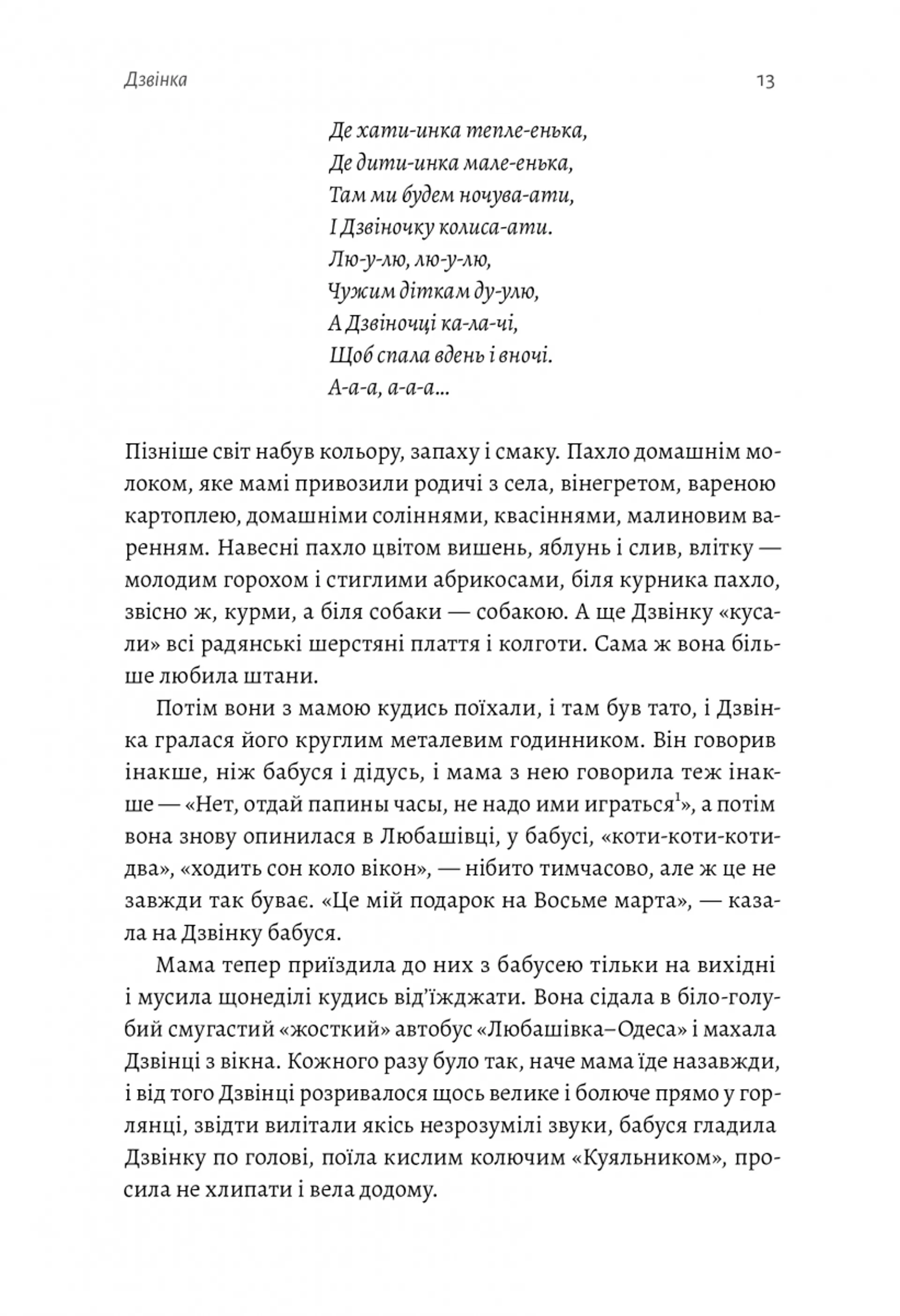 Дзвінка 13

Де хати-инка тепле-енька,
Де дити-инка мале-енька,
Там ми будем ночува-ати,
І Дзвіночку колиса-ати.
Лю-у-лю, лю-у-лю,
Чужим діткам ду-улю,
А Дзвіночці ка-ла-чі,
Щоб спала вдень і вночі.
А-а-а, а-а-а...

Пізніше світ набув кольору, запаху і смаку. Пахло домашнім молоком, яке мамі привозили родичі з села, вінегретом, вареною картоплею, домашніми соліннями, квасіннями, малиновим варенням. Навесні пахло цвітом вишень, яблунь і слив, влітку — молодим горохом і стиглими абрикосами, біля курника пахло, звісно ж, курми, а біля собаки — собакою. А ще Дзвінку «кусали» всі радянські шерстяні плаття і колготи. Сама ж вона більше любила штани.

Потім вони з мамою кудись поїхали, і там був тато, і Дзвінка гралася його круглим металевим годинником. Він говорив інакше, ніж бабуся і дідусь, і мама з нею говорила теж інакше — «Нет, отдай папины часы, не надо ими играться$^1$», а потім вона знову опинилася в Любашівці, у бабусі, «коти-коти-коти-два», «ходить сон коло вікон», — нібито тимчасово, але ж це не завжди так буває. «Це мій подарок на Восьме марта», — казала на Дзвінку бабуся.

Мама тепер приїздила до них з бабусею тільки на вихідні і мусила щонеділі кудись від'їжджати. Вона сідала в біло-голубий смугастий «жосткий» автобус «Любашівка–Одеса» і махала Дзвінці з вікна. Кожного разу було так, наче мама їде назавжди, і від того Дзвінці розривалося щось велике і болюче прямо у горлянці, звідти вилітали якісь незрозумілі звуки, бабуся гладила Дзвінку по голові, поїла кислим колючим «Куяльником», просила не хлипати і вела додому.